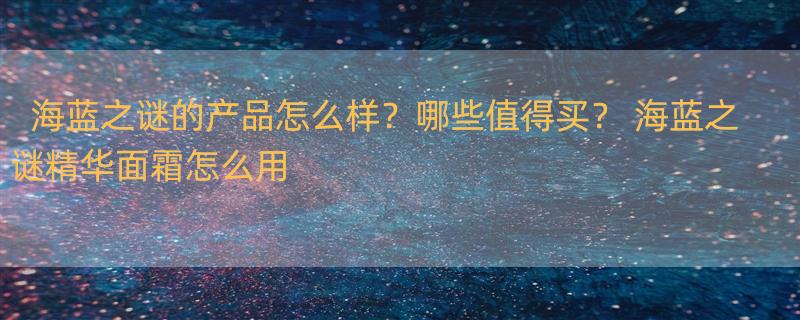 海蓝之谜的产品怎么样？哪些值得买？ 海蓝之谜精华面霜怎么用